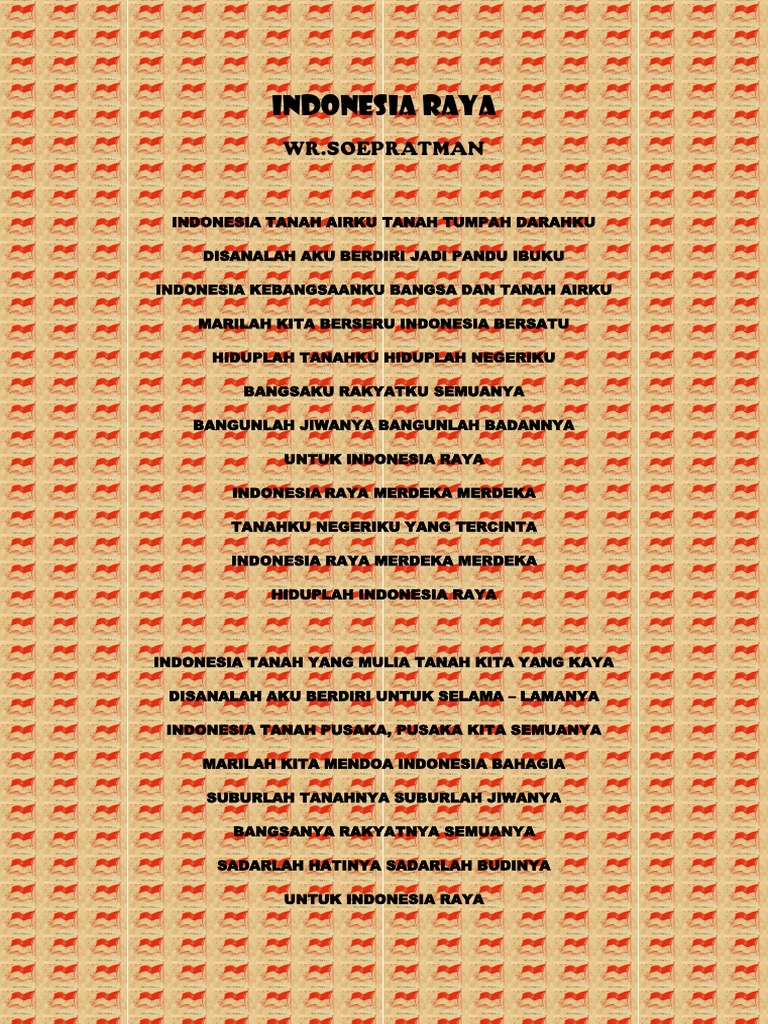 INDONESIA RAYA

WR.SOEPRATMAN

INDONESIA TANAH AIRKU TANAH TUMPAH DARAHKU
DISANALAH AKU BERDIRI JADI PANDU IBUKU
INDONESIA KEBANGSAANKU BANGSA DAN TANAH AIRKU
MARILAH KITA BERSERU INDONESIA BERSATU
HIDUPLAH TANAHKU HIDUPLAH NEGERIKU
BANGSAKU RAKYATKU SEMUANYA
BANGUNLAH JIWANYA BANGUNLAH BADANNYA
UNTUK INDONESIA RAYA
INDONESIA RAYA MERDEKA MERDEKA
TANAHKU NEGERIKU YANG TERCINTA
INDONESIA RAYA MERDEKA MERDEKA
HIDUPLAH INDONESIA RAYA

INDONESIA TANAH YANG MULIA TANAH KITA YANG KAYA
DISANALAH AKU BERDIRI UNTUK SELAMA – LAMANYA
INDONESIA TANAH PUSAKA, PUSAKA KITA SEMUANYA
MARILAH KITA MENDOA INDONESIA BAHAGIA
SUBURLAH TANAHNYA SUBURLAH JIWANYA
BANGSANYA RAKYATNYA SEMUANYA
SADARLAH HATINYA SADARLAH BUDINYA
UNTUK INDONESIA RAYA